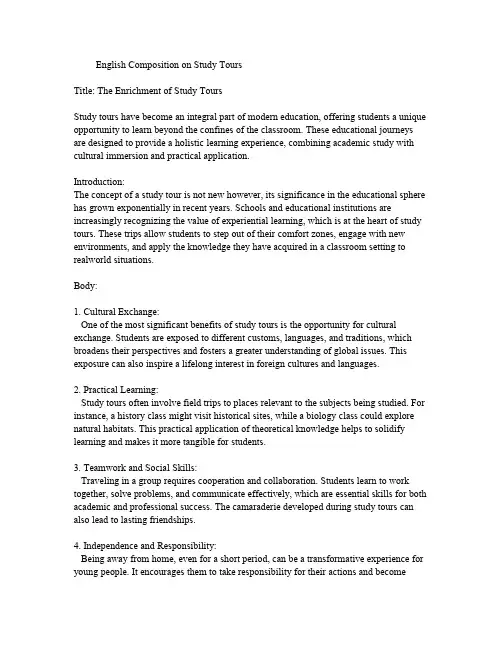 English Composition on Study Tours

Title: The Enrichment of Study Tours

Study tours have become an integral part of modern education, offering students a unique opportunity to learn beyond the confines of the classroom. These educational journeys are designed to provide a holistic learning experience, combining academic study with cultural immersion and practical application.

Introduction:
The concept of a study tour is not new however, its significance in the educational sphere has grown exponentially in recent years. Schools and educational institutions are increasingly recognizing the value of experiential learning, which is at the heart of study tours. These trips allow students to step out of their comfort zones, engage with new environments, and apply the knowledge they have acquired in a classroom setting to realworld situations.

Body:

1. Cultural Exchange:
One of the most significant benefits of study tours is the opportunity for cultural exchange. Students are exposed to different customs, languages, and traditions, which broadens their perspectives and fosters a greater understanding of global issues. This exposure can also inspire a lifelong interest in foreign cultures and languages.

2. Practical Learning:
Study tours often involve field trips to places relevant to the subjects being studied. For instance, a history class might visit historical sites, while a biology class could explore natural habitats. This practical application of theoretical knowledge helps to solidify learning and makes it more tangible for students.

3. Teamwork and Social Skills:
Traveling in a group requires cooperation and collaboration. Students learn to work together, solve problems, and communicate effectively, which are essential skills for both academic and professional success. The camaraderie developed during study tours can also lead to lasting friendships.

4. Independence and Responsibility:
Being away from home, even for a short period, can be a transformative experience for young people. It encourages them to take responsibility for their actions and become